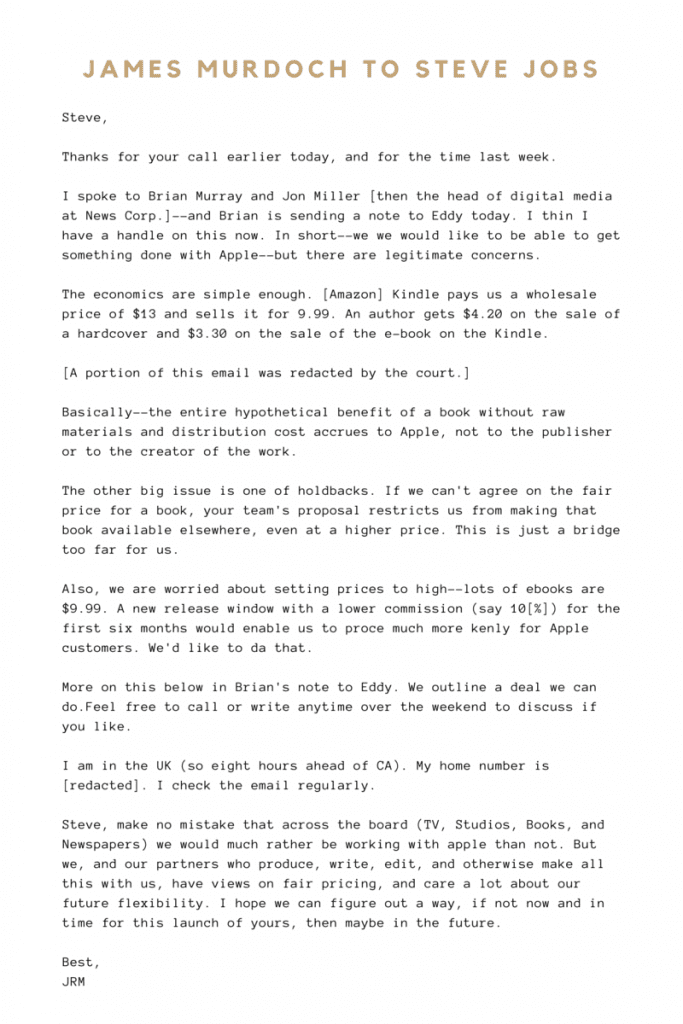 JAMES MURDOCH TO STEVE JOBS

Steve,

Thanks for your call earlier today, and for the time last week.

I spoke to Brian Murray and Jon Miller [then the head of digital media at News Corp.]--and Brian is sending a note to Eddy today. I thin I have a handle on this now. In short--we we would like to be able to get something done with Apple--but there are legitimate concerns.

The economics are simple enough. [Amazon] Kindle pays us a wholesale price of $13 and sells it for 9.99. An author gets $4.20 on the sale of a hardcover and $3.30 on the sale of the e-book on the Kindle.

[A portion of this email was redacted by the court.]

Basically--the entire hypothetical benefit of a book without raw materials and distribution cost accrues to Apple, not to the publisher or to the creator of the work.

The other big issue is one of holdbacks. If we can't agree on the fair price for a book, your team's proposal restricts us from making that book available elsewhere, even at a higher price. This is just a bridge too far for us.

Also, we are worried about setting prices to high--lots of ebooks are $9.99. A new release window with a lower commission (say 10[%]) for the first six months would enable us to proce much more kenly for Apple customers. We'd like to da that.

More on this below in Brian's note to Eddy. We outline a deal we can do.Feel free to call or write anytime over the weekend to discuss if you like.

I am in the UK (so eight hours ahead of CA). My home number is [redacted]. I check the email regularly.

Steve, make no mistake that across the board (TV, Studios, Books, and Newspapers) we would much rather be working with apple than not. But we, and our partners who produce, write, edit, and otherwise make all this with us, have views on fair pricing, and care a lot about our future flexibility. I hope we can figure out a way, if not now and in time for this launch of yours, then maybe in the future.

Best,
JRM